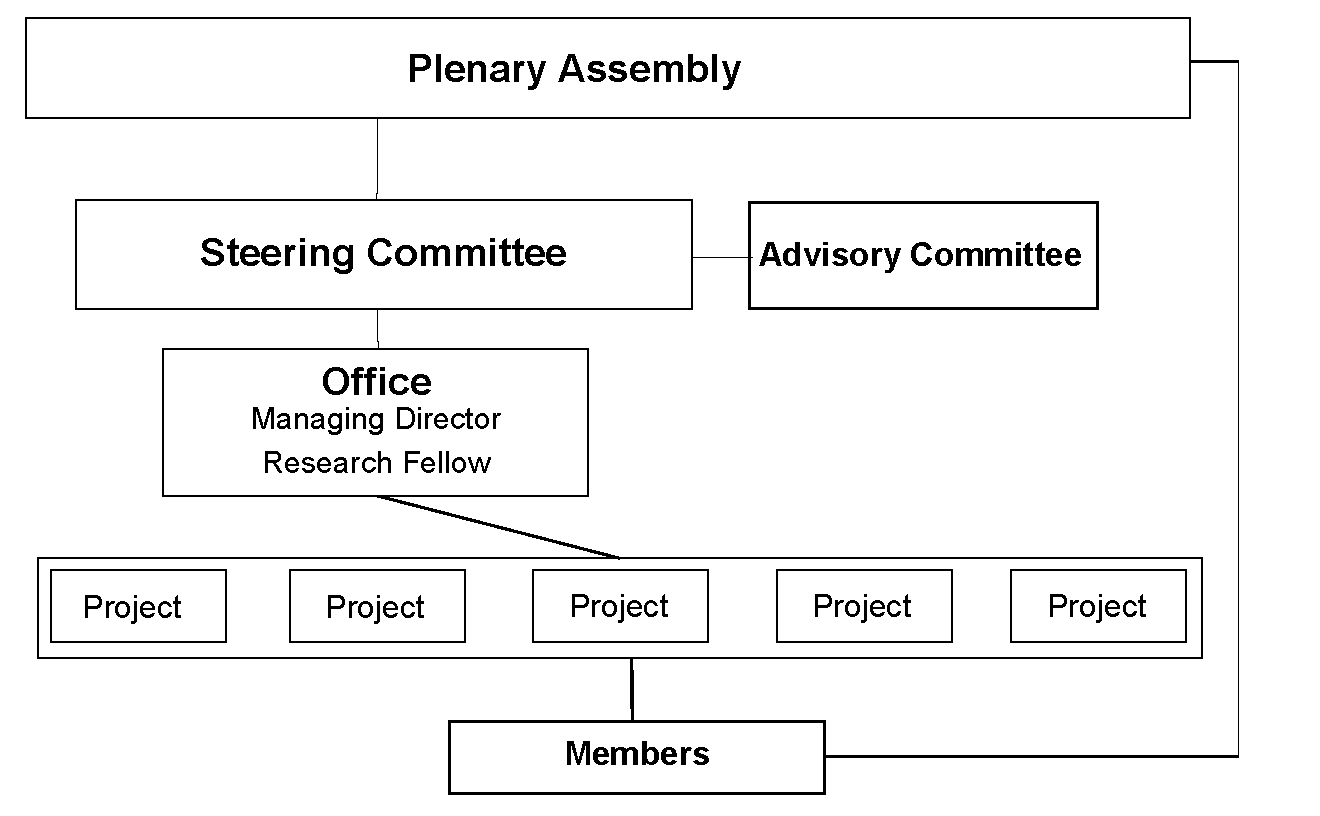 Plenary Assembly

Steering Committee

Advisory Committee

Office
Managing Director
Research Fellow

Project

Project

Project

Project

Project

Members